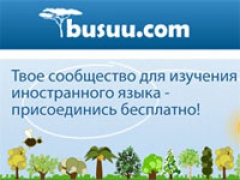 busuu.com

Твое сообщество для изучения иностранного языка - присоединись бесплатно!